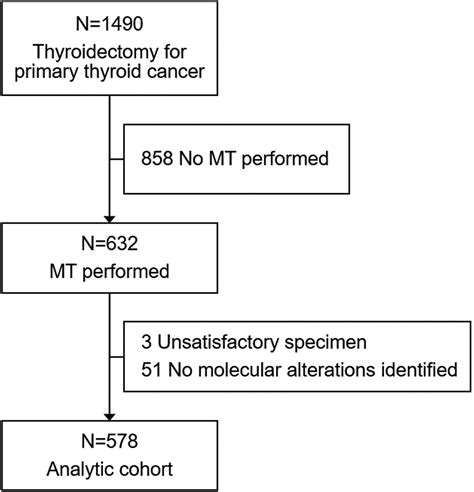 N=1490
Thyroidectomy for primary thyroid cancer

858 No MT performed

N=632
MT performed

3 Unsatisfactory specimen
51 No molecular alterations identified

N=578
Analytic cohort